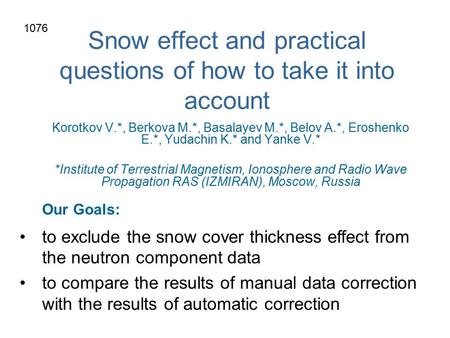 1076

Snow effect and practical questions of how to take it into account

Korotkov V.*, Berkova M.*, Basalayev M.*, Belov A.*, Eroshenko E.*, Yudachin K.* and Yanke V.*

*Institute of Terrestrial Magnetism, Ionosphere and Radio Wave Propagation RAS (IZMIRAN), Moscow, Russia

Our Goals:

• to exclude the snow cover thickness effect from the neutron component data
• to compare the results of manual data correction with the results of automatic correction